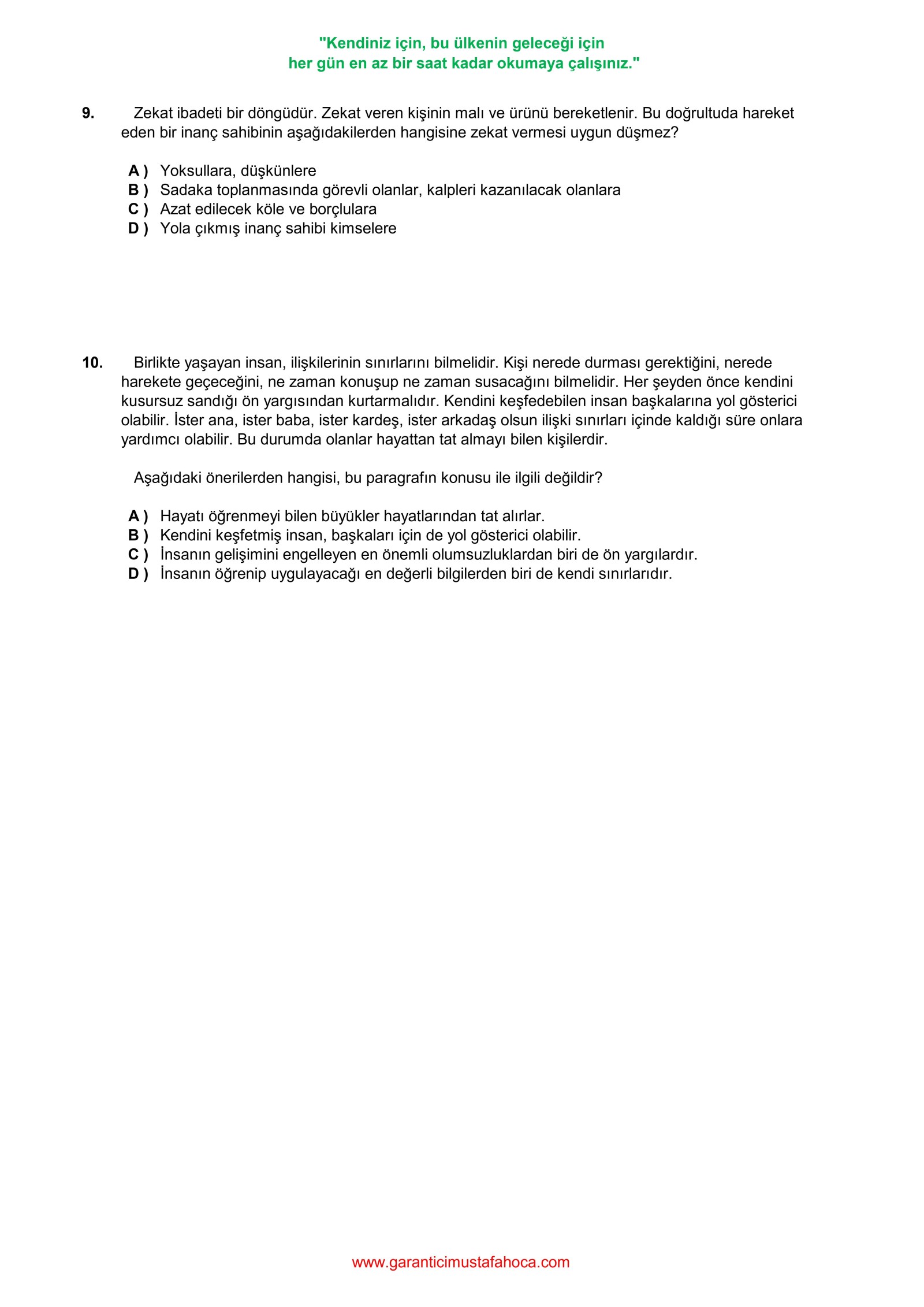 "Kendiniz için, bu ülkenin geleceği için
her gün en az bir saat kadar okumaya çalışınız."

9. Zekat ibadeti bir döngüdür. Zekat veren kişinin malı ve ürünü bereketlenir. Bu doğrultuda hareket eden bir inanç sahibinin aşağıdakilerden hangisine zekat vermesi uygun düşmez?

A ) Yoksullara, düşkünlere
B ) Sadaka toplanmasında görevli olanlar, kalpleri kazanılacak olanlara
C ) Azat edilecek köle ve borçlulara
D ) Yola çıkmış inanç sahibi kimselere

10. Birlikte yaşayan insan, ilişkilerinin sınırlarını bilmelidir. Kişi nerede durması gerektiğini, nerede harekete geçeceğini, ne zaman konuşup ne zaman susacağını bilmelidir. Her şeyden önce kendini kusursuz sandığı ön yargısından kurtarmalıdır. Kendini keşfedebilen insan başkalarına yol gösterici olabilir. İster ana, ister baba, ister kardeş, ister arkadaş olsun ilişki sınırları içinde kaldığı süre onlara yardımcı olabilir. Bu durumda olanlar hayattan tat almayı bilen kişilerdir.

Aşağıdaki önerilerden hangisi, bu paragrafın konusu ile ilgili değildir?

A ) Hayatı öğrenmeyi bilen büyükler hayatlarından tat alırlar.
B ) Kendini keşfetmiş insan, başkaları için de yol gösterici olabilir.
C ) İnsanın gelişimini engelleyen en önemli olumsuzluklardan biri de ön yargılardır.
D ) İnsanın öğrenip uygulayacağı en değerli bilgilerden biri de kendi sınırlarıdır.

www.garanticimustafahoca.com